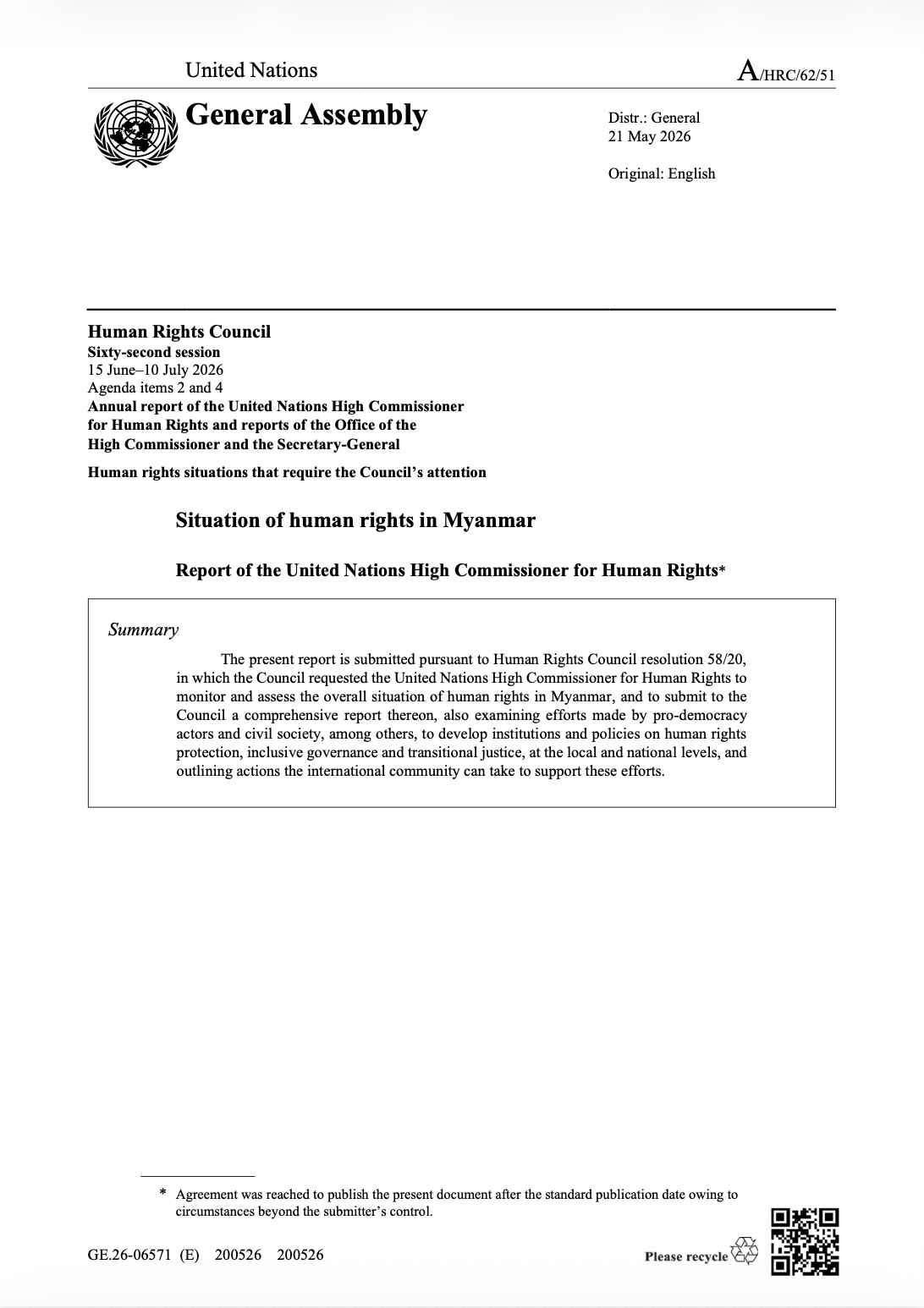 United Nations

A/HRC/62/51

General Assembly

Distr.: General
21 May 2026

Original: English

Human Rights Council
Sixty-second session
15 June–10 July 2026
Agenda items 2 and 4
Annual report of the United Nations High Commissioner for Human Rights and reports of the Office of the High Commissioner and the Secretary-General

Human rights situations that require the Council's attention

Situation of human rights in Myanmar

Report of the United Nations High Commissioner for Human Rights*

Summary

The present report is submitted pursuant to Human Rights Council resolution 58/20, in which the Council requested the United Nations High Commissioner for Human Rights to monitor and assess the overall situation of human rights in Myanmar, and to submit to the Council a comprehensive report thereon, also examining efforts made by pro-democracy actors and civil society, among others, to develop institutions and policies on human rights protection, inclusive governance and transitional justice, at the local and national levels, and outlining actions the international community can take to support these efforts.

* Agreement was reached to publish the present document after the standard publication date owing to circumstances beyond the submitter's control.

GE.26-06571 (E) 200526 200526

Please recycle